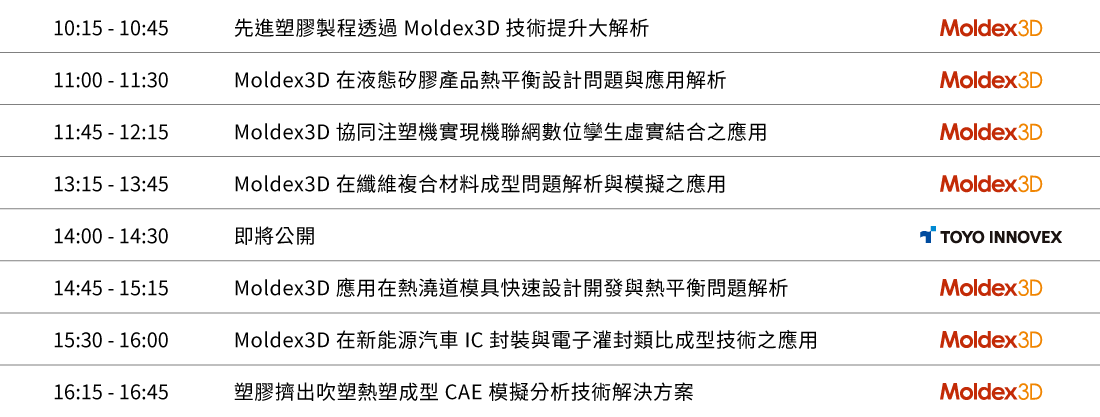 | 10:15 - 10:45 | 先進塑膠製程透過Moldex3D技術提升大解析 | Moldex3D |
|---|---|---|
| 11:00 - 11:30 | Moldex3D在液態矽膠產品熱平衡設計問題與應用解析 | Moldex3D |
| 11:45 - 12:15 | Moldex3D協同注塑機實現機聯網數位孿生虛實結合之應用 | Moldex3D |
| 13:15 - 13:45 | Moldex3D在纖維複合材料成型問題解析與模擬之應用 | Moldex3D |
| 14:00 - 14:30 | 即將公開 | TOYO INNOVEX |
| 14:45 - 15:15 | Moldex3D應用在熱澆道模具快速設計開發與熱平衡問題解析 | Moldex3D |
| 15:30 - 16:00 | Moldex3D在新能源汽車IC封裝與電子灌封類比成型技術之應用 | Moldex3D |
| 16:15 - 16:45 | 塑膠擠出吹塑熱塑成型CAE模擬分析技術解決方案 | Moldex3D |